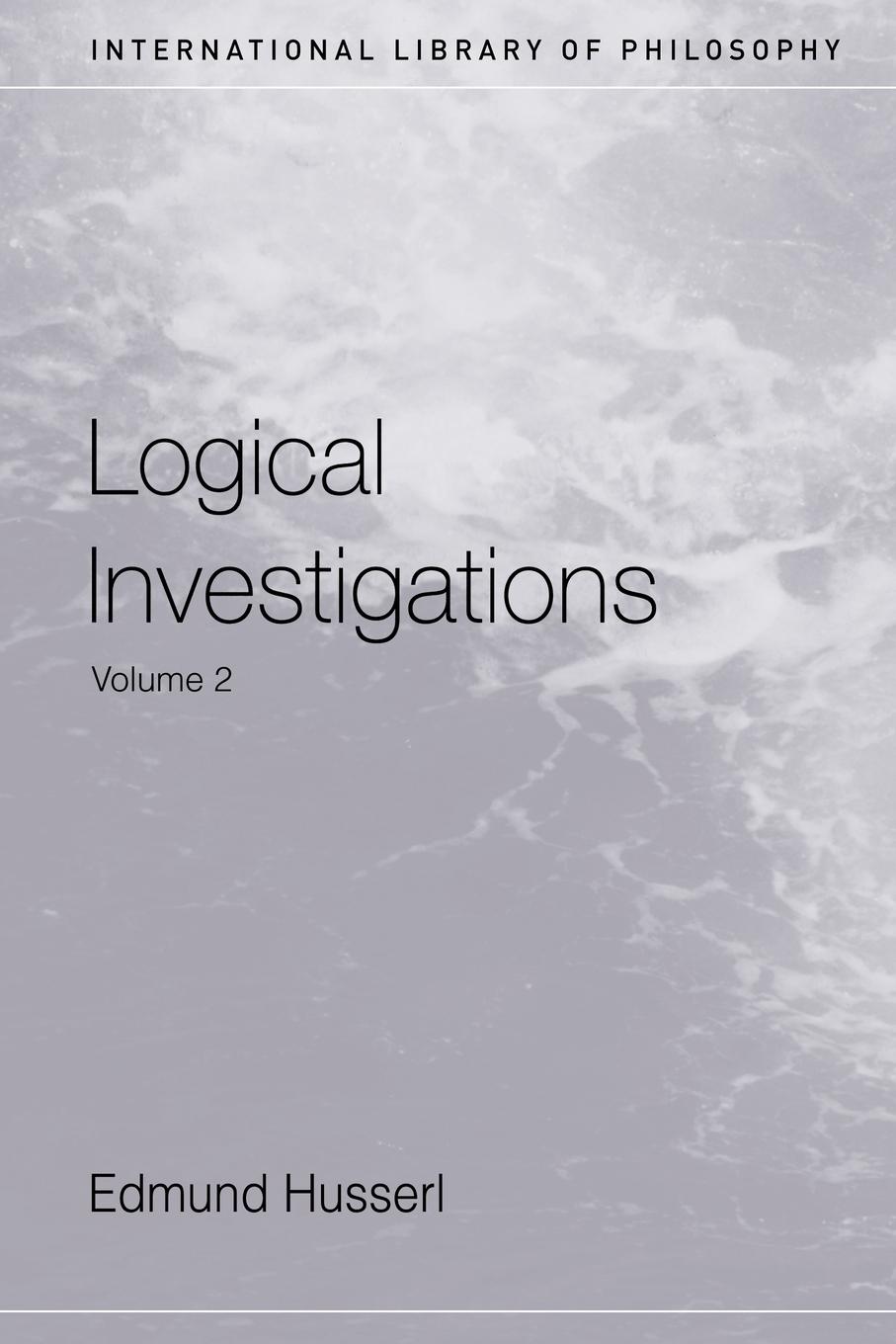 INTERNATIONAL LIBRARY OF PHILOSOPHY

Logical Investigations

Volume 2

Edmund Husserl